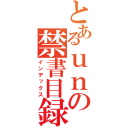 とあるｕｎの禁書目録
インデックス